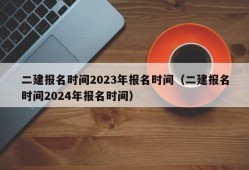 二建报名时间2023年报名时间（二建报名时间2024年报名时间）